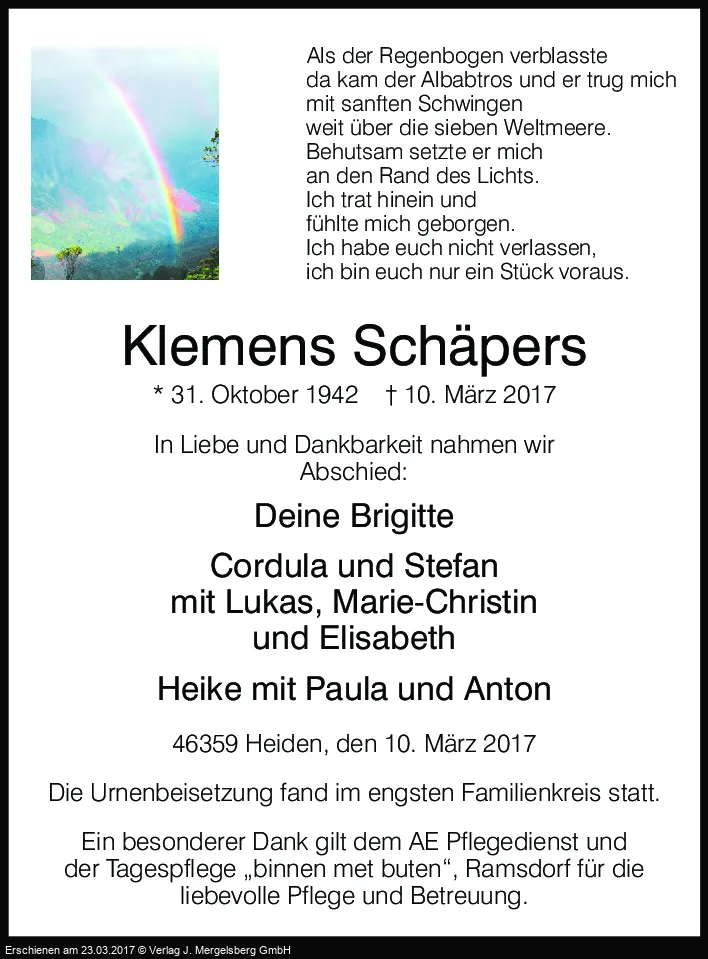 Als der Regenbogen verblasste
da kam der Albabtros und er trug mich
mit sanften Schwingen
weit über die sieben Weltmeere.
Behutsam setzte er mich
an den Rand des Lichts.
Ich trat hinein und
fühlte mich geborgen.
Ich habe euch nicht verlassen,
ich bin euch nur ein Stück voraus.

Klemens Schäpers

* 31. Oktober 1942 † 10. März 2017

In Liebe und Dankbarkeit nahmen wir Abschied:

Deine Brigitte

Cordula und Stefan
mit Lukas, Marie-Christin
und Elisabeth

Heike mit Paula und Anton

46359 Heiden, den 10. März 2017

Die Urnenbeisetzung fand im engsten Familienkreis statt.

Ein besonderer Dank gilt dem AE Pflegedienst und der Tagespflege „binnen met buten“, Ramsdorf für die liebevolle Pflege und Betreuung.

Erschienen am 23.03.2017 © Verlag J. Mergelsberg GmbH